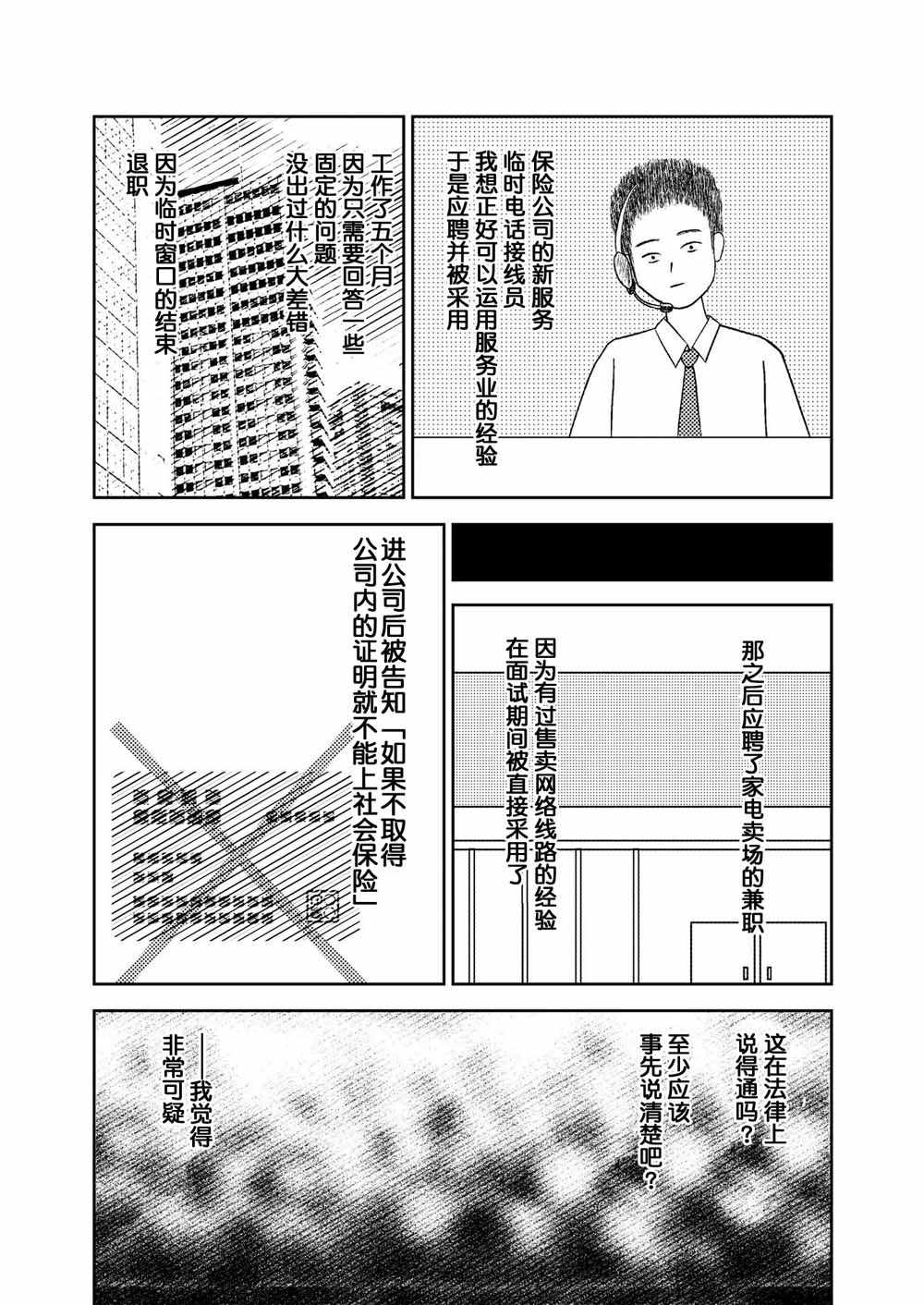 保险公司的新服务
临时电话接线员
我想正好可以运用服务业的经验
于是应聘并被采用

工作了五个月
因为只需要回答一些
固定的问题
没出过什么大差错

因为临时窗口的结束
退职

那之后应聘了家电卖场的兼职

因为有过售卖网络线路的经验
在面试期间被直接采用了

进公司后被告知「如果不取得
公司内的证明就不能上社会保险」

这在法律上
说得通吗？

至少应该
事先说清楚吧？

——我觉得
非常可疑